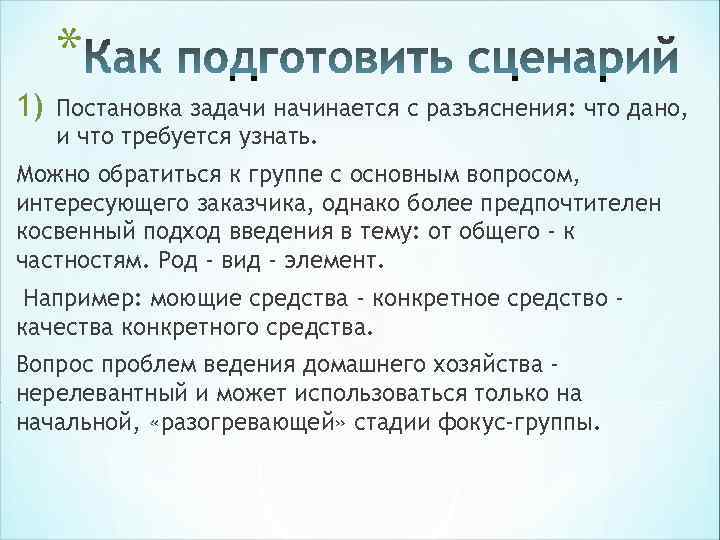 *Как подготовить сценарий

1) Постановка задачи начинается с разъяснения: что дано, и что требуется узнать.

Можно обратиться к группе с основным вопросом, интересующего заказчика, однако более предпочтителен косвенный подход введения в тему: от общего - к частностям. Род - вид - элемент.

Например: моющие средства - конкретное средство - качества конкретного средства.

Вопрос проблем ведения домашнего хозяйства - нерелевантный и может использоваться только на начальной, «разогревающей» стадии фокус-группы.